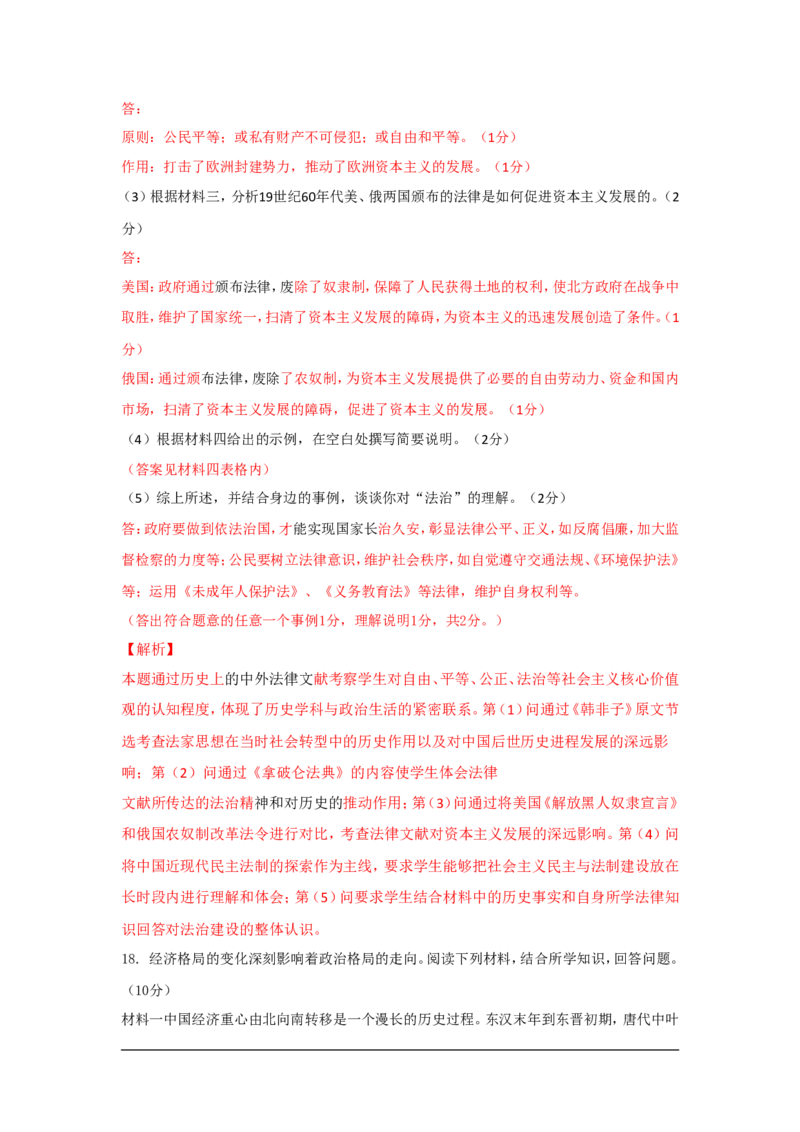 答：

原则：公民平等；或私有财产不可侵犯；或自由和平等。（1分）

作用：打击了欧洲封建势力，推动了欧洲资本主义的发展。（1分）

（3）根据材料三，分析19世纪60年代美、俄两国颁布的法律是如何促进资本主义发展的。（2分）

答：

美国：政府通过颁布法律，废除了奴隶制，保障了人民获得土地的权利，使北方政府在战争中取胜，维护了国家统一，扫清了资本主义发展的障碍，为资本主义的迅速发展创造了条件。（1分）

俄国：通过颁布法律，废除了农奴制，为资本主义发展提供了必要的自由劳动力、资金和国内市场，扫清了资本主义发展的障碍，促进了资本主义的发展。（1分）

（4）根据材料四给出的示例，在空白处撰写简要说明。（2分）

（答案见材料四表格内）

（5）综上所述，并结合身边的事例，谈谈你对“法治”的理解。（2分）

答：政府要做到依法治国，才能实现国家长治久安，彰显法律公平、正义，如反腐倡廉，加大监督检察的力度等；公民要树立法律意识，维护社会秩序，如自觉遵守交通法规、《环境保护法》等；运用《未成年人保护法》、《义务教育法》等法律，维护自身权利等。

（答出符合题意的任意一个事例1分，理解说明1分，共2分。）

【解析】

本题通过历史上的中外法律文献考察学生对自由、平等、公正、法治等社会主义核心价值观的认知程度，体现了历史学科与政治生活的紧密联系。第（1）问通过《韩非子》原文节选考查法家思想在当时社会转型中的历史作用以及对中国后世历史进程发展的深远影响；第（2）问通过《拿破仑法典》的内容使学生体会法律

文献所传达的法治精神和对历史的推动作用；第（3）问通过将美国《解放黑人奴隶宣言》和俄国农奴制改革法令进行对比，考查法律文献对资本主义发展的深远影响。第（4）问将中国近现代民主法制的探索作为主线，要求学生能够把社会主义民主与法制建设放在长时段内进行理解和体会；第（5）问要求学生结合材料中的历史事实和自身所学法律知识回答对法治建设的整体认识。

18. 经济格局的变化深刻影响着政治格局的走向。阅读下列材料，结合所学知识，回答问题。（10分）

材料一中国经济重心由北向南转移是一个漫长的历史过程。东汉末年到东晋初期，唐代中叶